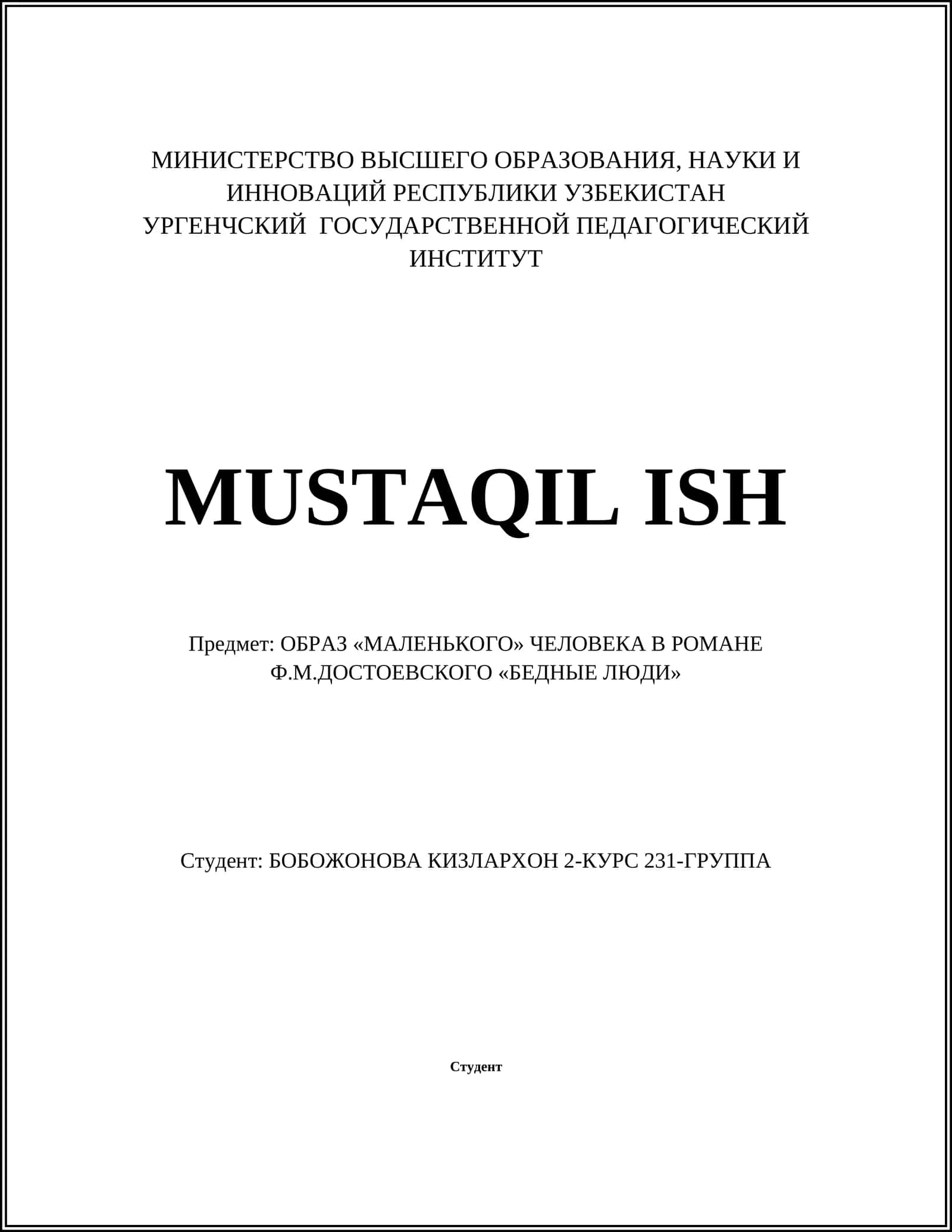 МИНИСТЕРСТВО ВЫСШЕГО ОБРАЗОВАНИЯ, НАУКИ И ИННОВАЦИЙ РЕСПУБЛИКИ УЗБЕКИСТАН
УРГЕНЧСКИЙ ГОСУДАРСТВЕННОЙ ПЕДАГОГИЧЕСКИЙ ИНСТИТУТ

MUSTAQIL ISH

Предмет: ОБРАЗ «МАЛЕНЬКОГО» ЧЕЛОВЕКА В РОМАНЕ Ф.М.ДОСТОЕВСКОГО «БЕДНЫЕ ЛЮДИ»

Студент: БОБОЖОНОВА КИЗЛАРХОН 2-КУРС 231-ГРУППА

Студент